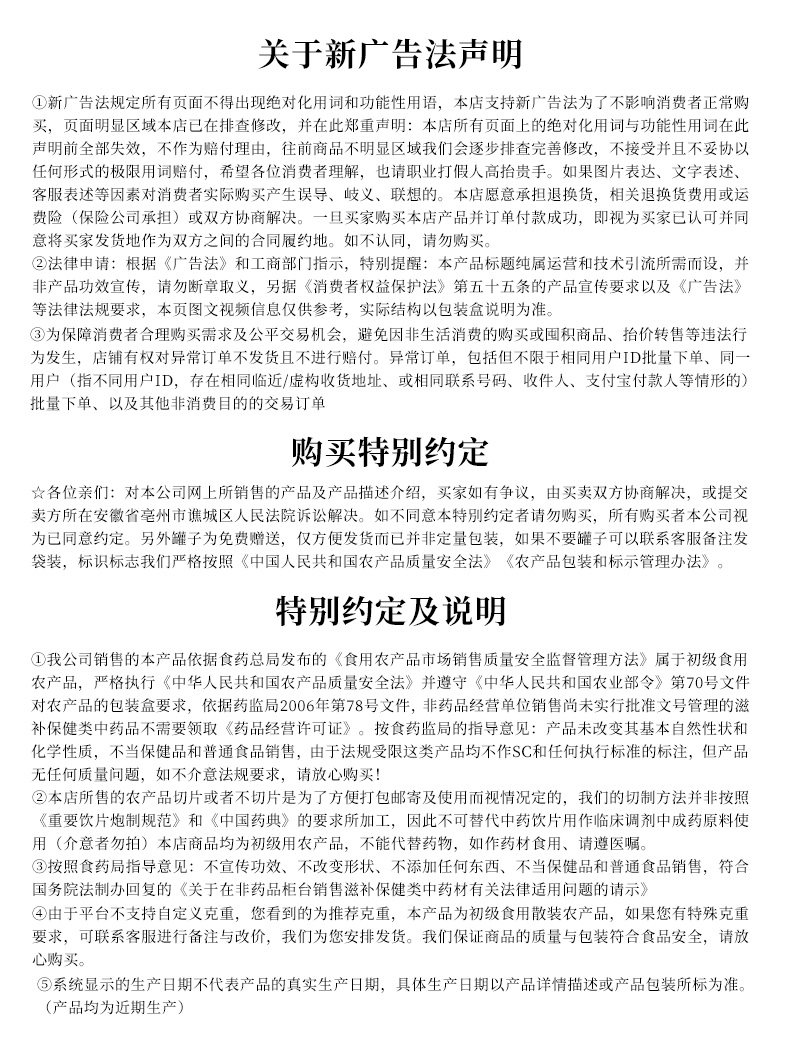 关于新广告法声明

①新广告法规定所有页面不得出现绝对化用词和功能性用语，本店支持新广告法为了不影响消费者正常购买，页面明显区域本店已在排查修改，并在此郑重声明：本店所有页面上的绝对化用词与功能性用词在此声明前全部失效，不作为赔付理由，往前商品不明显区域我们会逐步排查完善修改，不接受并且不妥协以任何形式的极限用词赔付，希望各位消费者理解，也请职业打假人高抬贵手。如果图片表达、文字表述、客服表述等因素对消费者实际购买产生误导、歧义、联想的。本店愿意承担退换货，相关退换货费用或运费险（保险公司承担）或双方协商解决。一旦买家购买本店产品并订单付款成功，即视为买家已认可并同意将买家发货地作为双方之间的合同履约地。如不认同，请勿购买。
②法律申请：根据《广告法》和工商部门指示，特别提醒：本产品标题纯属运营和技术引流所需而设，并非产品功效宣传，请勿断章取义，另据《消费者权益保护法》第五十五条的产品宣传要求以及《广告法》等法律法规要求，本页图文视频信息仅供参考，实际结构以包装盒说明为准。
③为保障消费者合理购买需求及公平交易机会，避免因非生活消费的购买或囤积商品、抬价转售等违法行为发生，店铺有权对异常订单不发货且不进行赔付。异常订单，包括但不限于相同用户ID批量下单、同一用户（指不同用户ID，存在相同临近/虚构收货地址、或相同联系号码、收件人、支付宝付款人等情形的）批量下单、以及其他非消费目的的交易订单

购买特别约定

☆各位亲们：对本公司网上所销售的产品及产品描述介绍，买家如有争议，由买卖双方协商解决，或提交卖方所在安徽省亳州市谯城区人民法院诉讼解决。如不同意本特别约定者请勿购买，所有购买者本公司视为已同意约定。另外罐子为免费赠送，仅方便发货而已并非定量包装，如果不要罐子可以联系客服备注发袋装，标识标志我们严格按照《中国人民共和国农产品质量安全法》《农产品包装和标示管理办法》。

特别约定及说明

①我公司销售的本产品依据食药总局发布的《食用农产品市场销售质量安全监督管理方法》属于初级食用农产品，严格执行《中华人民共和国农产品质量安全法》并遵守《中华人民共和国农业部令》第70号文件对农产品的包装盒要求，依据药监局2006年第78号文件，非药品经营单位销售尚未实行批准文号管理的滋补保健类中药品不需要领取《药品经营许可证》。按食药监局的指导意见：产品未改变其基本自然性状和化学性质，不当保健品和普通食品销售，由于法规受限这类产品均不作SC和任何执行标准的标注，但产品无任何质量问题，如不介意法规要求，请放心购买！
②本店所售的农产品切片或者不切片是为了方便打包邮寄及使用而视情况定的，我们的切制方法并非按照《重要饮片炮制规范》和《中国药典》的要求所加工，因此不可替代中药饮片用作临床调剂中成药原料使用（介意者勿拍）本店商品均为初级用农产品，不能代替药物，如作药材食用、请遵医嘱。
③按照食药局指导意见：不宣传功效、不改变形状、不添加任何东西、不当保健品和普通食品销售，符合国务院法制办回复的《关于在非药品柜台销售滋补保健类中药材有关法律适用问题的请示》
④由于平台不支持自定义克重，您看到的为推荐克重，本产品为初级食用散装农产品，如果您有特殊克重要求，可联系客服进行备注与改价，我们为您安排发货。我们保证商品的质量与包装符合食品安全，请放心购买。
⑤系统显示的生产日期不代表产品的真实生产日期，具体生产日期以产品详情描述或产品包装所标为准。（产品均为近期生产）